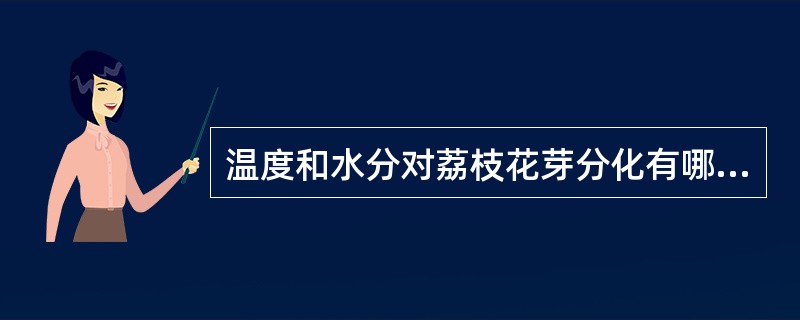 温度和水分对荔枝花芽分化有哪...